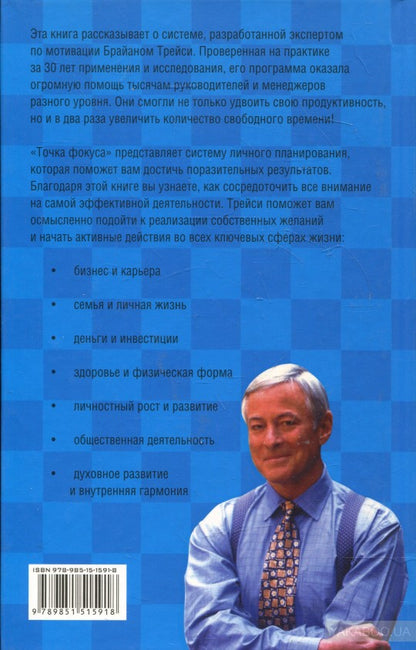 Эта книга рассказывает о системе, разработанной экспертом по мотивации Брайаном Трейси. Проверенная на практике за 30 лет применения и исследования, его программа оказала огромную помощь тысячам руководителей и менеджеров разного уровня. Они смогли не только удвоить свою продуктивность, но и в два раза увеличить количество свободного времени!

«Точка фокуса» представляет систему личного планирования, которая поможет вам достичь поразительных результатов. Благодаря этой книге вы узнаете, как сосредоточить все внимание на самой эффективной деятельности. Трейси поможет вам осмысленно подойти к реализации собственных желаний и начать активные действия во всех ключевых сферах жизни:

• бизнес и карьера

• семья и личная жизнь

• деньги и инвестиции

• здоровье и физическая форма

• личностный рост и развитие

• общественная деятельность

• духовное развитие и внутренняя гармония

ISBN 978-985-15-1591-8

9 789851 515918

YAKABOO.UA